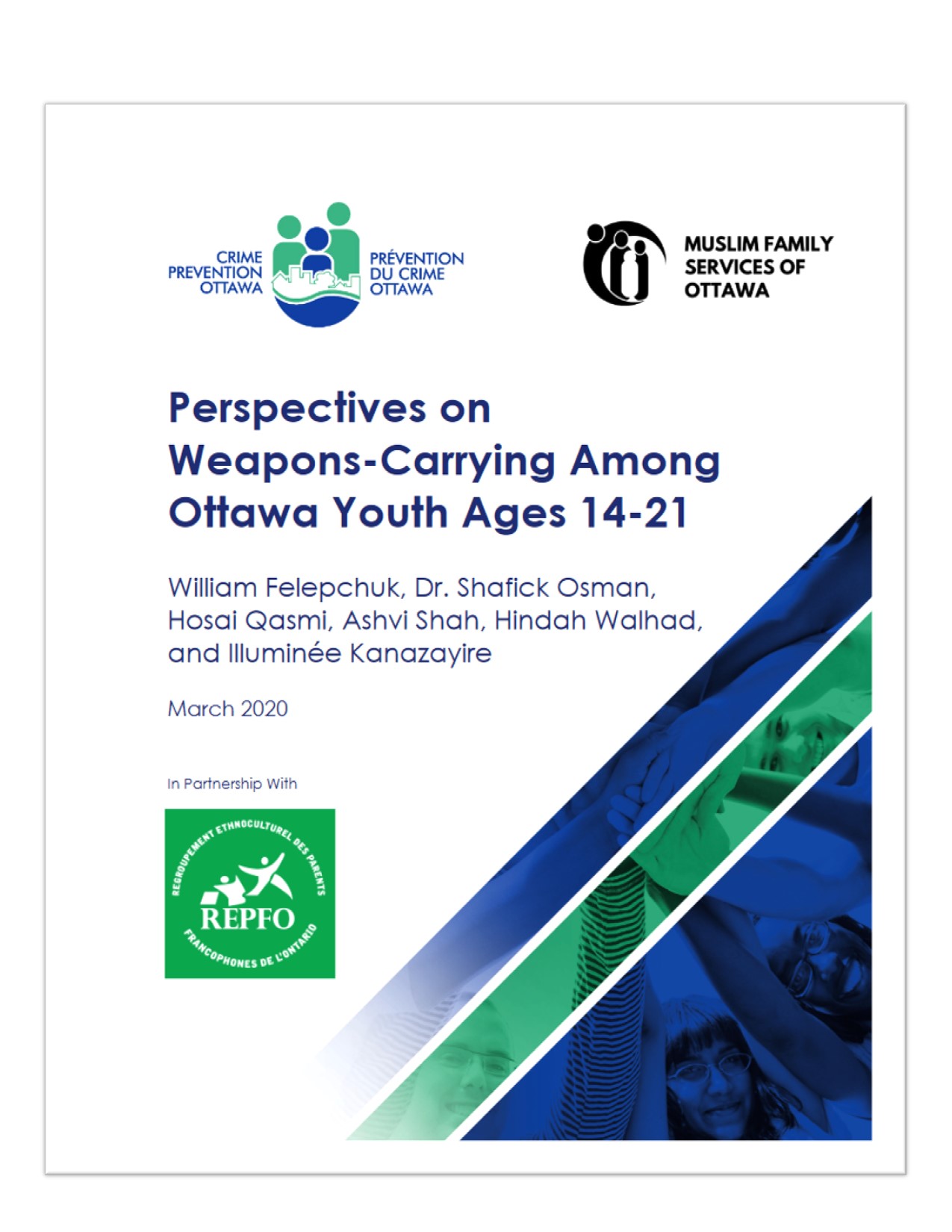 CRIME PREVENTION OTTAWA

PRÉVENTION DU CRIME OTTAWA

MUSLIM FAMILY SERVICES OF OTTAWA

Perspectives on Weapons-Carrying Among Ottawa Youth Ages 14-21

William Felepchuk, Dr. Shafick Osman, Hosai Qasmi, Ashvi Shah, Hindah Walhad, and Illuminée Kanazayire

March 2020

In Partnership With

REGROUPEMENT ETHNOCULTUREL DES PARENTS FRANCOPHONES DE L'ONTARIO

REPFO